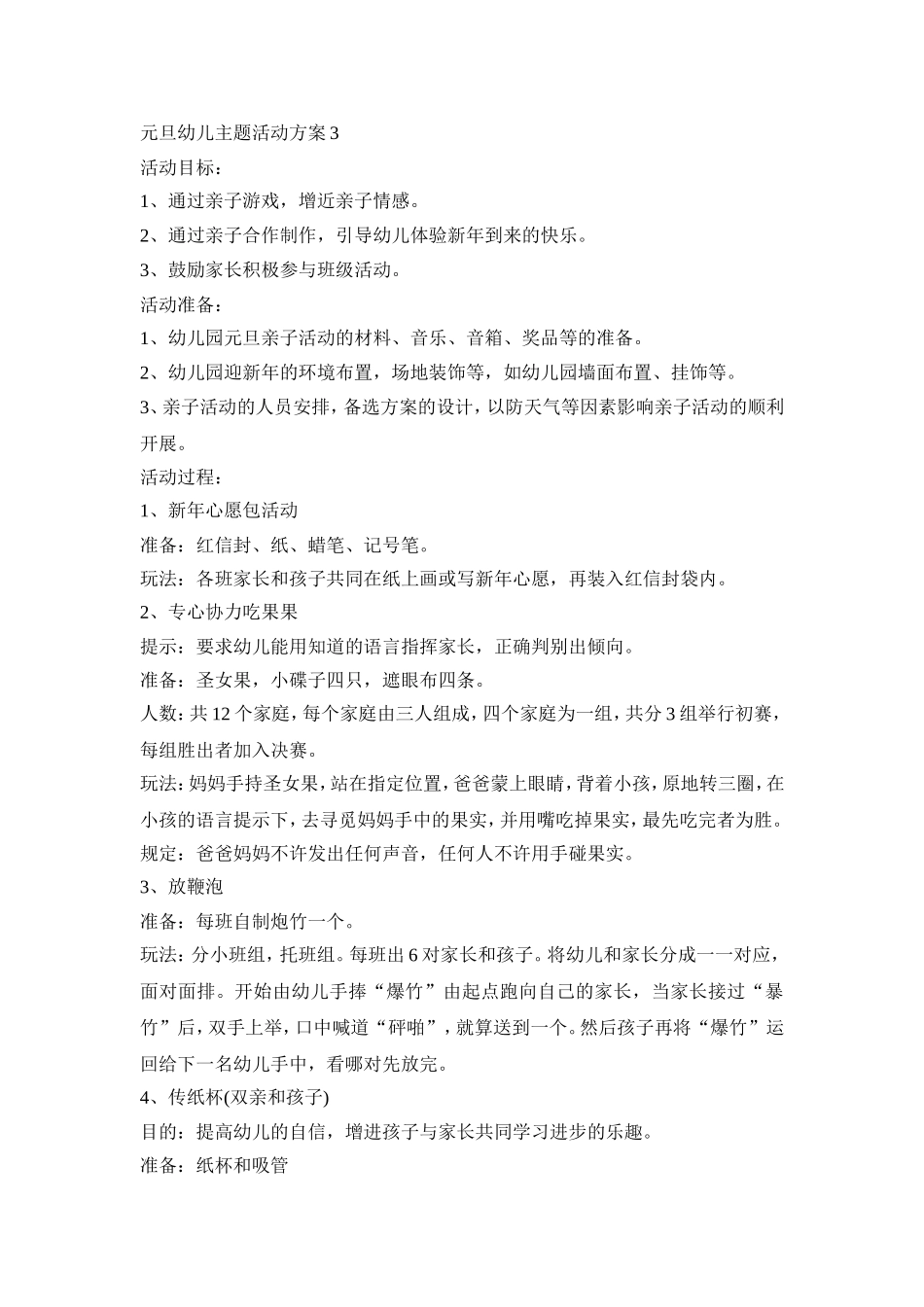 元旦幼儿主题活动方案 3

活动目标：

1、通过亲子游戏，增近亲子情感。

2、通过亲子合作制作，引导幼儿体验新年到来的快乐。

3、鼓励家长积极参与班级活动。

活动准备：

1、幼儿园元旦亲子活动的材料、音乐、音箱、奖品等的准备。

2、幼儿园迎新年的环境布置，场地装饰等，如幼儿园墙面布置、挂饰等。

3、亲子活动的人员安排，备选方案的设计，以防天气等因素影响亲子活动的顺利开展。

活动过程：

1、新年心愿包活动

准备：红信封、纸、蜡笔、记号笔。

玩法：各班家长和孩子共同在纸上画或写新年心愿，再装入红信封袋内。

2、专心协力吃果果

提示：要求幼儿能用知道的语言指挥家长，正确判别出倾向。

准备：圣女果，小碟子四只，遮眼布四条。

人数：共 12 个家庭，每个家庭由三人组成，四个家庭为一组，共分 3 组举行初赛，每组胜出者加入决赛。

玩法：妈妈手持圣女果，站在指定位置，爸爸蒙上眼睛，背着小孩，原地转三圈，在小孩的语言提示下，去寻觅妈妈手中的果实，并用嘴吃掉果实，最先吃完者为胜。

规定：爸爸妈妈不许发出任何声音，任何人不许用手碰果实。

3、放鞭泡

准备：每班自制炮竹一个。

玩法：分小班组，托班组。每班出 6 对家长和孩子。将幼儿和家长分成一一对应，面对面排。开始由幼儿手捧“爆竹”由起点跑向自己的家长，当家长接过“暴竹”后，双手上举，口中喊道“砰啪”，就算送到一个。然后孩子再将“爆竹”运回给下一名幼儿手中，看哪对先放完。

4、传纸杯(双亲和孩子)

目的：提高幼儿的自信，增进孩子与家长共同学习进步的乐趣。

准备：纸杯和吸管